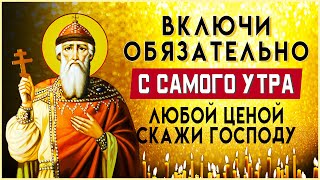 ВКЛЮЧИ ОБЯЗАТЕЛЬНО

С САМОГО УТРА

ЛЮБОЙ ЦЕНОЙ СКАЖИ ГОСПОДУ